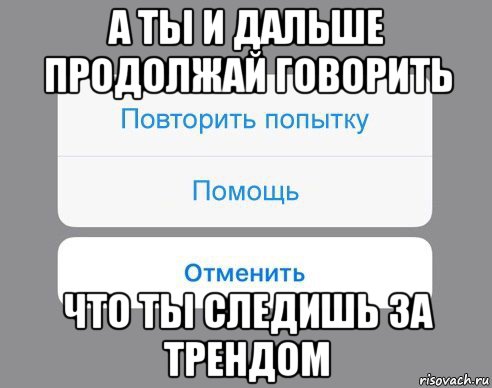 А ТЫ И ДАЛЬШЕ ПРОДОЛЖАЙ ГОВОРИТЬ

Повторить попытку

Помощь

Отменить

ЧТО ТЫ СЛЕДИШЬ ЗА ТРЕНДОМ

risovach.ru